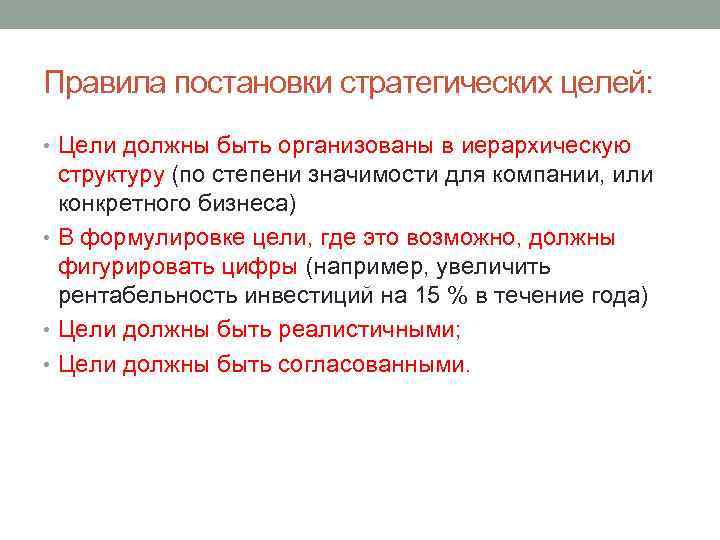 Правила постановки стратегических целей:

• Цели должны быть организованы в иерархическую структуру (по степени значимости для компании, или конкретного бизнеса)

• В формулировке цели, где это возможно, должны фигурировать цифры (например, увеличить рентабельность инвестиций на 15 % в течение года)

• Цели должны быть реалистичными;

• Цели должны быть согласованными.